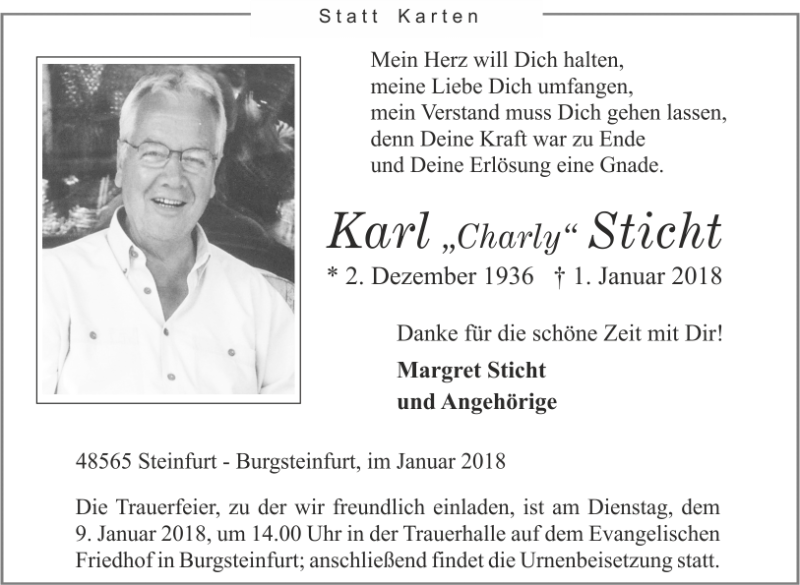 Statt Karten

Mein Herz will Dich halten,
meine Liebe Dich umfangen,
mein Verstand muss Dich gehen lassen,
denn Deine Kraft war zu Ende
und Deine Erlösung eine Gnade.

Karl „Charly“ Sticht

* 2. Dezember 1936 † 1. Januar 2018

Danke für die schöne Zeit mit Dir!

Margret Sticht
und Angehörige

48565 Steinfurt - Burgsteinfurt, im Januar 2018

Die Trauerfeier, zu der wir freundlich einladen, ist am Dienstag, dem 9. Januar 2018, um 14.00 Uhr in der Trauerhalle auf dem Evangelischen Friedhof in Burgsteinfurt; anschließend findet die Urnenbeisetzung statt.